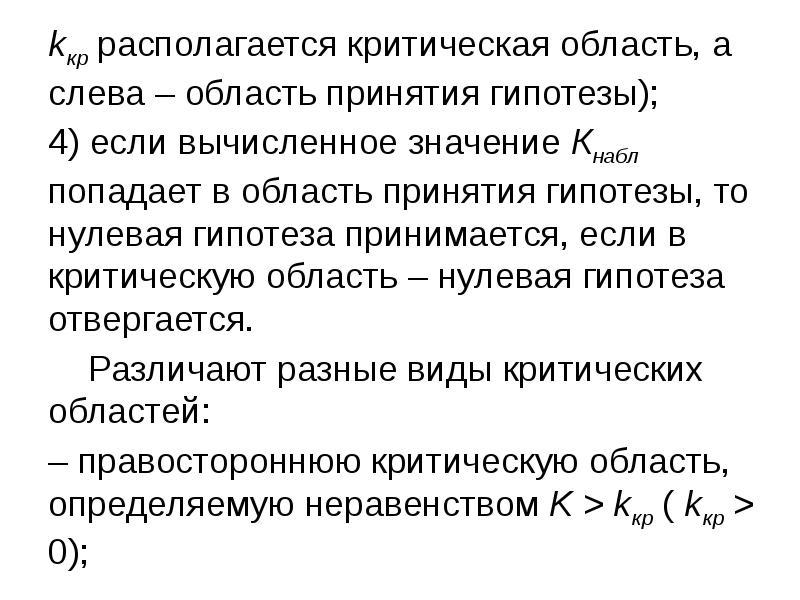 $k_{кр}$ располагается критическая область, а слева – область принятия гипотезы);

4) если вычисленное значение $K_{набл}$ попадает в область принятия гипотезы, то нулевая гипотеза принимается, если в критическую область – нулевая гипотеза отвергается.

Различают разные виды критических областей:

– правостороннюю критическую область, определяемую неравенством $K > k_{кр}$ ( $k_{кр} > 0$);